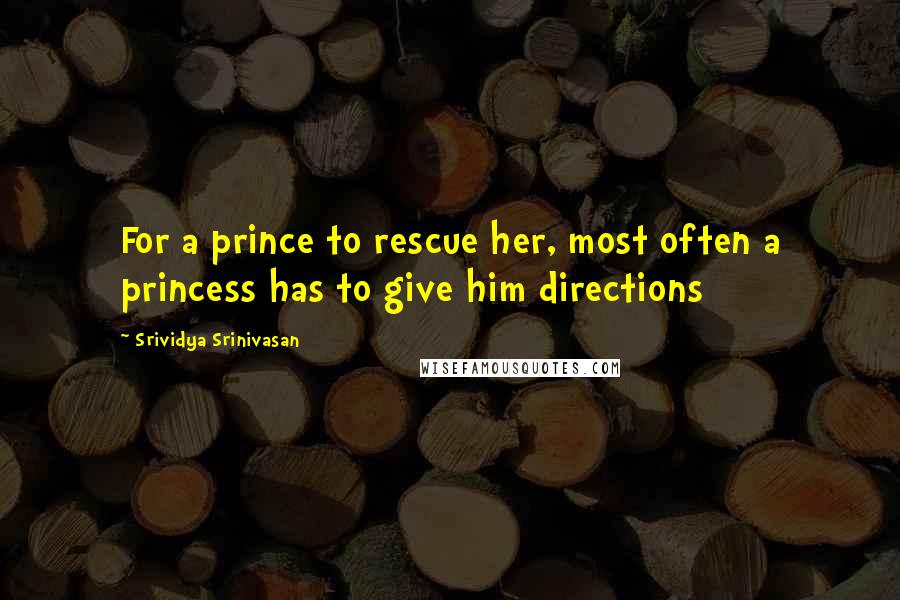 For a prince to rescue her, most often a princess has to give him directions

~ Srividya Srinivasan

WISEFAMOUSQUOTES.COM